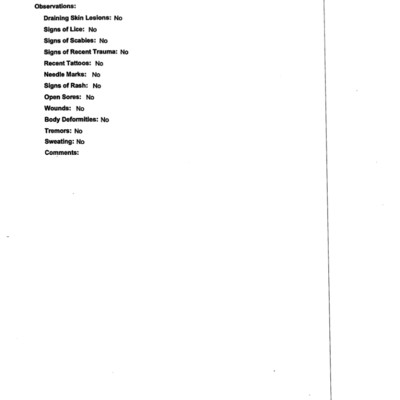 Observations:

Draining Skin Lesions: No
Signs of Lice: No
Signs of Scabies: No
Signs of Recent Trauma: No
Recent Tattoos: No
Needle Marks: No
Signs of Rash: No
Open Sores: No
Wounds: No
Body Deformities: No
Tremors: No
Sweating: No
Comments: